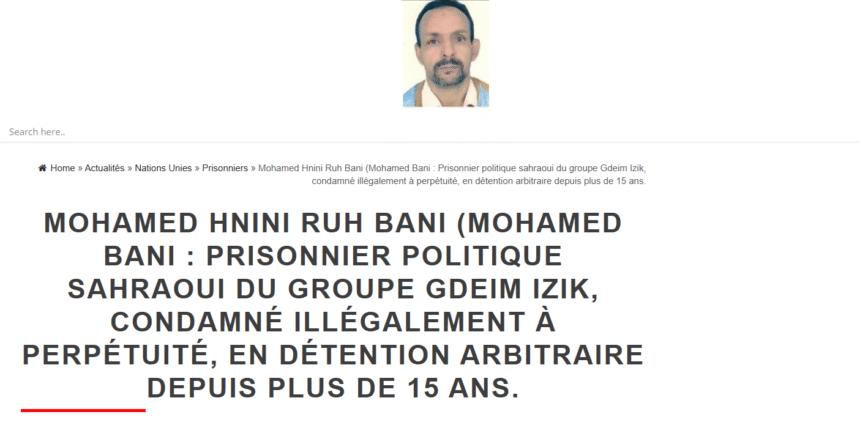 Search here..

Home » Actualités » Nations Unies » Prisonniers » Mohamed Hnini Ruh Bani (Mohamed Bani : Prisonnier politique sahraoui du groupe Gdeim Izik, condamné illégalement à perpétuité, en détention arbitraire depuis plus de 15 ans.

MOHAMED HNINI RUH BANI (MOHAMED BANI : PRISONNIER POLITIQUE SAHRAOUI DU GROUPE GDEIM IZIK, CONDAMNÉ ILLÉGALEMENT À PERPÉTUITÉ, EN DÉTENTION ARBITRAIRE DEPUIS PLUS DE 15 ANS.